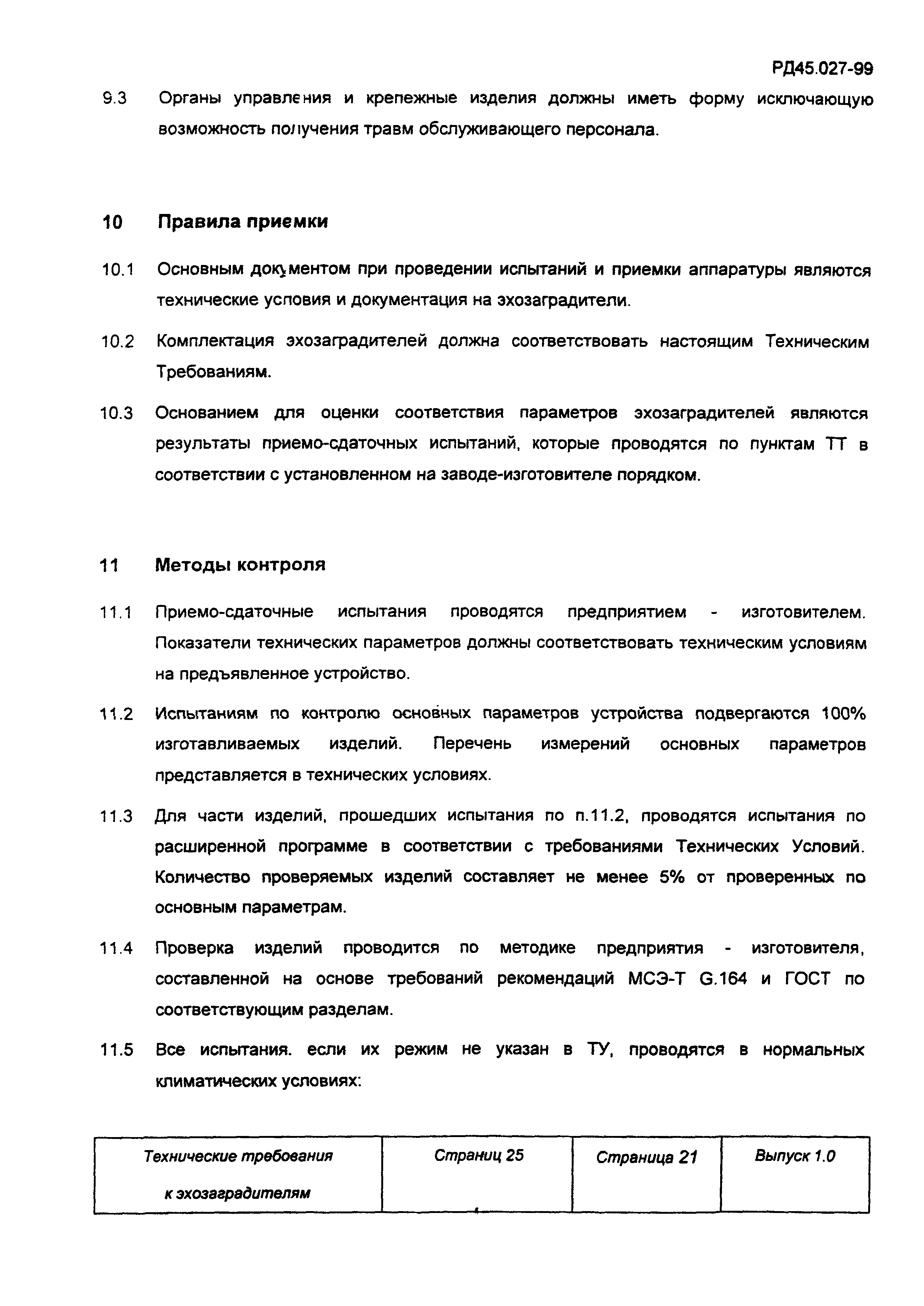 РД45.027-99

9.3 Органы управления и крепежные изделия должны иметь форму исключающую возможность получения травм обслуживающего персонала.

10 Правила приемки

10.1 Основным документом при проведении испытаний и приемки аппаратуры являются технические условия и документация на эхозаградители.

10.2 Комплектация эхозаградителей должна соответствовать настоящим Техническим Требованиям.

10.3 Основанием для оценки соответствия параметров эхозаградителей являются результаты приемо-сдаточных испытаний, которые проводятся по пунктам ТТ в соответствии с установленном на заводе-изготовителе порядком.

11 Методы контроля

11.1 Приемо-сдаточные испытания проводятся предприятием - изготовителем. Показатели технических параметров должны соответствовать техническим условиям на предъявленное устройство.

11.2 Испытаниям по контролю основных параметров устройства подвергаются 100% изготавливаемых изделий. Перечень измерений основных параметров представляется в технических условиях.

11.3 Для части изделий, прошедших испытания по п.11.2, проводятся испытания по расширенной программе в соответствии с требованиями Технических Условий. Количество проверяемых изделий составляет не менее 5% от проверенных по основным параметрам.

11.4 Проверка изделий проводится по методике предприятия - изготовителя, составленной на основе требований рекомендаций МСЭ-Т G.164 и ГОСТ по соответствующим разделам.

11.5 Все испытания. если их режим не указан в ТУ, проводятся в нормальных климатических условиях:

| Технические требования к эхозаградителям | Страниц 25 | Страница 21 | Выпуск 1.0 |
|---|---|---|---|